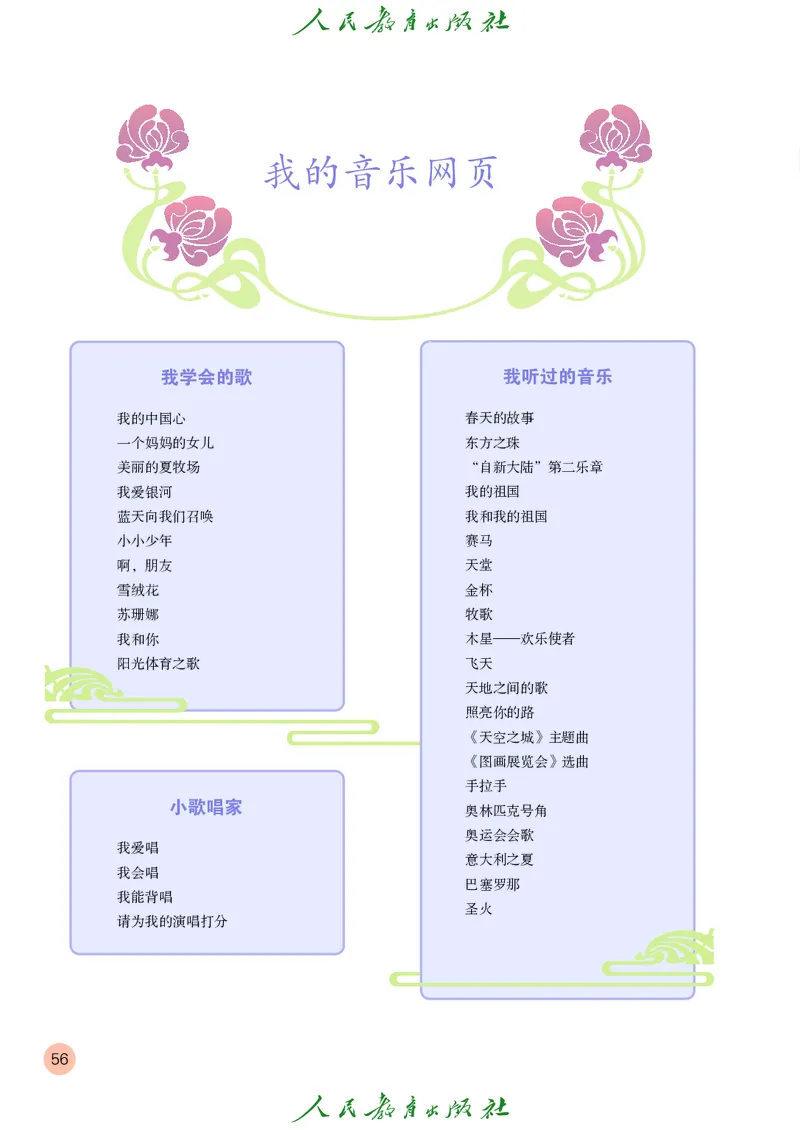 人民教育出版社

我的音乐网页

我学会的歌

我的中国心
一个妈妈的女儿
美丽的夏牧场
我爱银河
蓝天向我们召唤
小小少年
啊，朋友
雪绒花
苏珊娜
我和你
阳光体育之歌

小歌唱家

我爱唱
我会唱
我能背唱
请为我的演唱打分

我听过的音乐

春天的故事
东方之珠
“自新大陆”第二乐章
我的祖国
我和我的祖国
赛马
天堂
金杯
牧歌
木星——欢乐使者
飞天
天地之间的歌
照亮你的路
《天空之城》主题曲
《图画展览会》选曲
手拉手
奥林匹克号角
奥运会会歌
意大利之夏
巴塞罗那
圣火

56

人民教育出版社